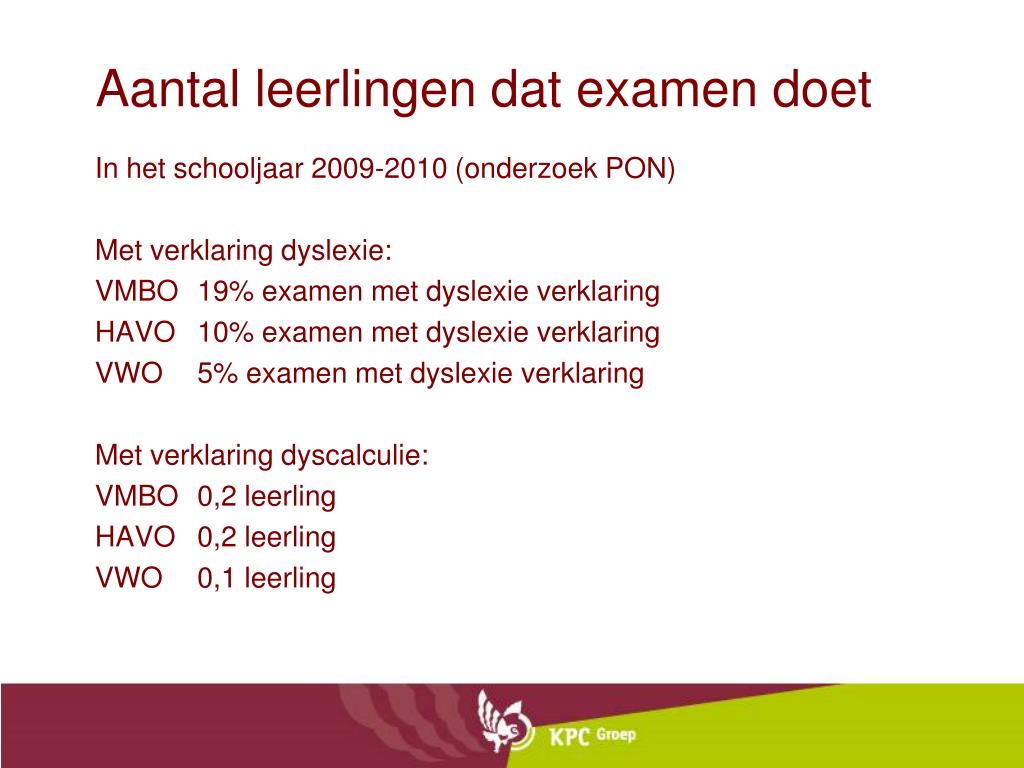 Aantal leerlingen dat examen doet

In het schooljaar 2009-2010 (onderzoek PON)

Met verklaring dyslexie:
VMBO 19% examen met dyslexie verklaring
HAVO 10% examen met dyslexie verklaring
VWO 5% examen met dyslexie verklaring

Met verklaring dyscalculie:
VMBO 0,2 leerling
HAVO 0,2 leerling
VWO 0,1 leerling

KPC Groep